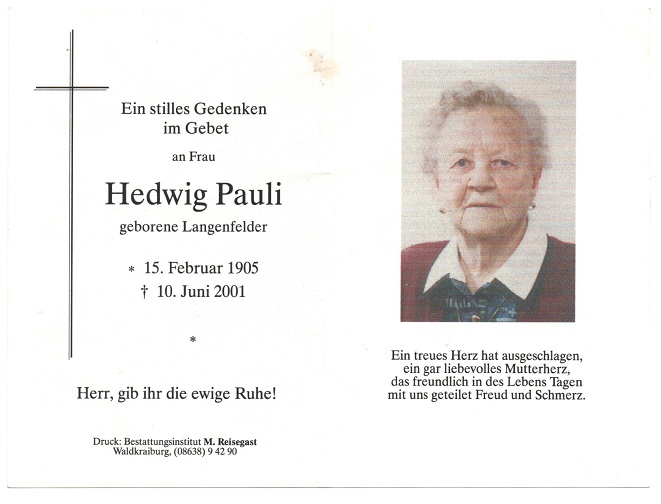 Ein stilles Gedenken
im Gebet

an Frau

Hedwig Pauli

geborene Langenfelder

* 15. Februar 1905
† 10. Juni 2001

*

Herr, gib ihr die ewige Ruhe!

Druck: Bestattungsinstitut M. Reisegast
Waldkraiburg, (08638) 9 42 90

Ein treues Herz hat ausgeschlagen,
ein gar liebevolles Mutterherz,
das freundlich in des Lebens Tagen
mit uns geteilet Freud und Schmerz.